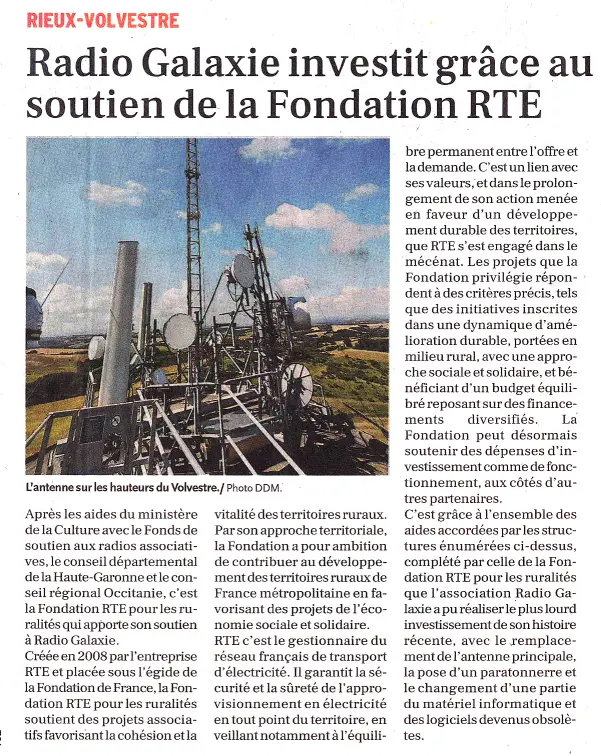 RIEUX-VOLVESTRE

Radio Galaxie investit grâce au soutien de la Fondation RTE

L'antenne sur les hauteurs du Volvestre./ Photo DDM.

Après les aides du ministère de la Culture avec le Fonds de soutien aux radios associatives, le conseil départemental de la Haute-Garonne et le conseil régional Occitanie, c'est la Fondation RTE pour les ruralités qui apporte son soutien à Radio Galaxie.
Créée en 2008 par l'entreprise RTE et placée sous l'égide de la Fondation de France, la Fondation RTE pour les ruralités soutient des projets associatifs favorisant la cohésion et la vitalité des territoires ruraux. Par son approche territoriale, la Fondation a pour ambition de contribuer au développement des territoires ruraux de France métropolitaine en favorisant des projets de l'économie sociale et solidaire.
RTE c'est le gestionnaire du réseau français de transport d'électricité. Il garantit la sécurité et la sûreté de l'approvisionnement en électricité en tout point du territoire, en veillant notamment à l'équilibre permanent entre l'offre et la demande. C'est un lien avec ses valeurs, et dans le prolongement de son action menée en faveur d'un développement durable des territoires, que RTE s'est engagé dans le mécénat. Les projets que la Fondation privilégie répondent à des critères précis, tels que des initiatives inscrites dans une dynamique d'amélioration durable, portées en milieu rural, avec une approche sociale et solidaire, et bénéficiant d'un budget équilibré reposant sur des financements diversifiés. La Fondation peut désormais soutenir des dépenses d'investissement comme de fonctionnement, aux côtés d'autres partenaires.
C'est grâce à l'ensemble des aides accordées par les structures énumérées ci-dessus, complété par celle de la Fondation RTE pour les ruralités que l'association Radio Galaxie a pu réaliser le plus lourd investissement de son histoire récente, avec le remplacement de l'antenne principale, la pose d'un paratonnerre et le changement d'une partie du matériel informatique et des logiciels devenus obsolètes.